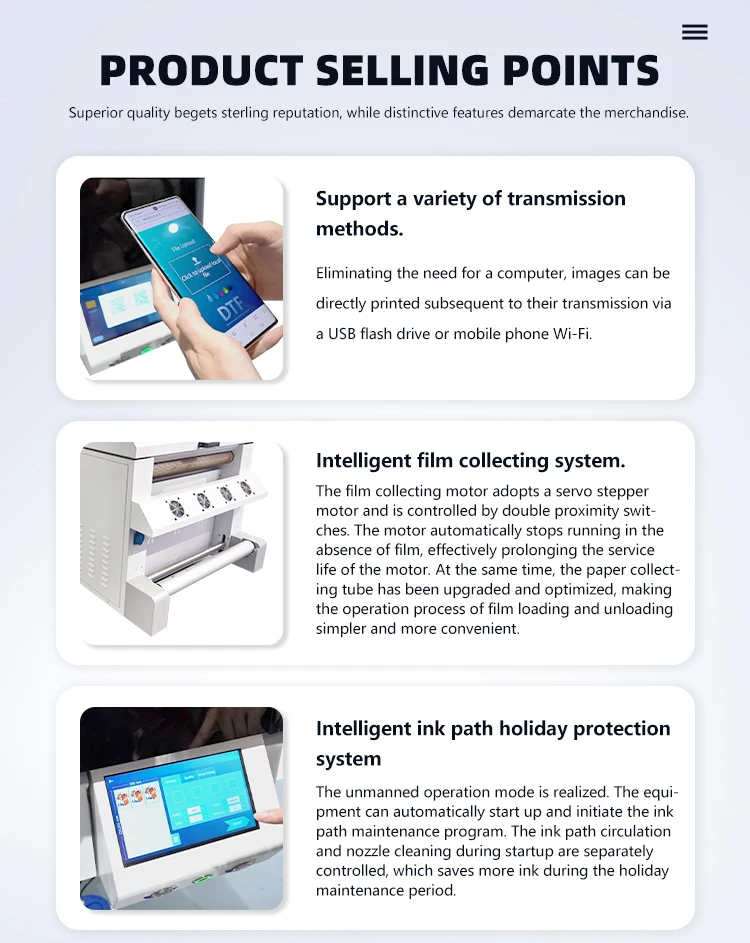 PRODUCT SELLING POINTS

Superior quality begets sterling reputation, while distinctive features demarcate the merchandise.

File Upload

Click to upload local file

DTF

Support a variety of transmission methods.

Eliminating the need for a computer, images can be directly printed subsequent to their transmission via a USB flash drive or mobile phone Wi-Fi.

Intelligent film collecting system.

The film collecting motor adopts a servo stepper motor and is controlled by double proximity switches. The motor automatically stops running in the absence of film, effectively prolonging the service life of the motor. At the same time, the paper collecting tube has been upgraded and optimized, making the operation process of film loading and unloading simpler and more convenient.

Intelligent ink path holiday protection system

The unmanned operation mode is realized. The equipment can automatically start up and initiate the ink path maintenance program. The ink path circulation and nozzle cleaning during startup are separately controlled, which saves more ink during the holiday maintenance period.